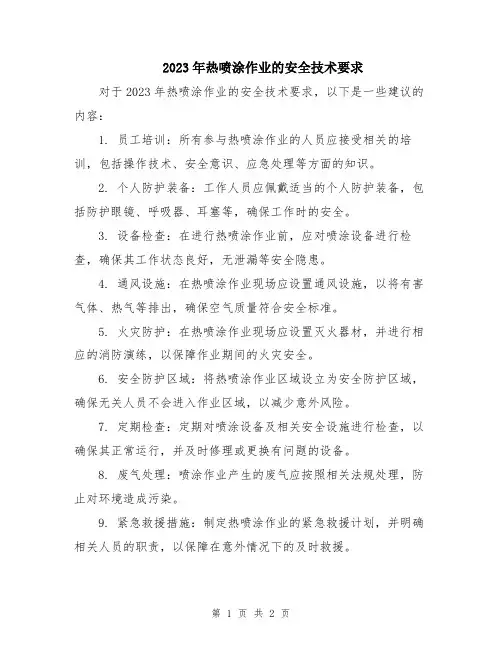 2023年热喷涂作业的安全技术要求

对于2023年热喷涂作业的安全技术要求，以下是一些建议的内容：

1. 员工培训：所有参与热喷涂作业的人员应接受相关的培训，包括操作技术、安全意识、应急处理等方面的知识。

2. 个人防护装备：工作人员应佩戴适当的个人防护装备，包括防护眼镜、呼吸器、耳塞等，确保工作时的安全。

3. 设备检查：在进行热喷涂作业前，应对喷涂设备进行检查，确保其工作状态良好，无泄漏等安全隐患。

4. 通风设施：在热喷涂作业现场应设置通风设施，以将有害气体、热气等排出，确保空气质量符合安全标准。

5. 火灾防护：在热喷涂作业现场应设置灭火器材，并进行相应的消防演练，以保障作业期间的火灾安全。

6. 安全防护区域：将热喷涂作业区域设立为安全防护区域，确保无关人员不会进入作业区域，以减少意外风险。

7. 定期检查：定期对喷涂设备及相关安全设施进行检查，以确保其正常运行，并及时修理或更换有问题的设备。

8. 废气处理：喷涂作业产生的废气应按照相关法规处理，防止对环境造成污染。

9. 紧急救援措施：制定热喷涂作业的紧急救援计划，并明确相关人员的职责，以保障在意外情况下的及时救援。

第 1 页 共 2 页